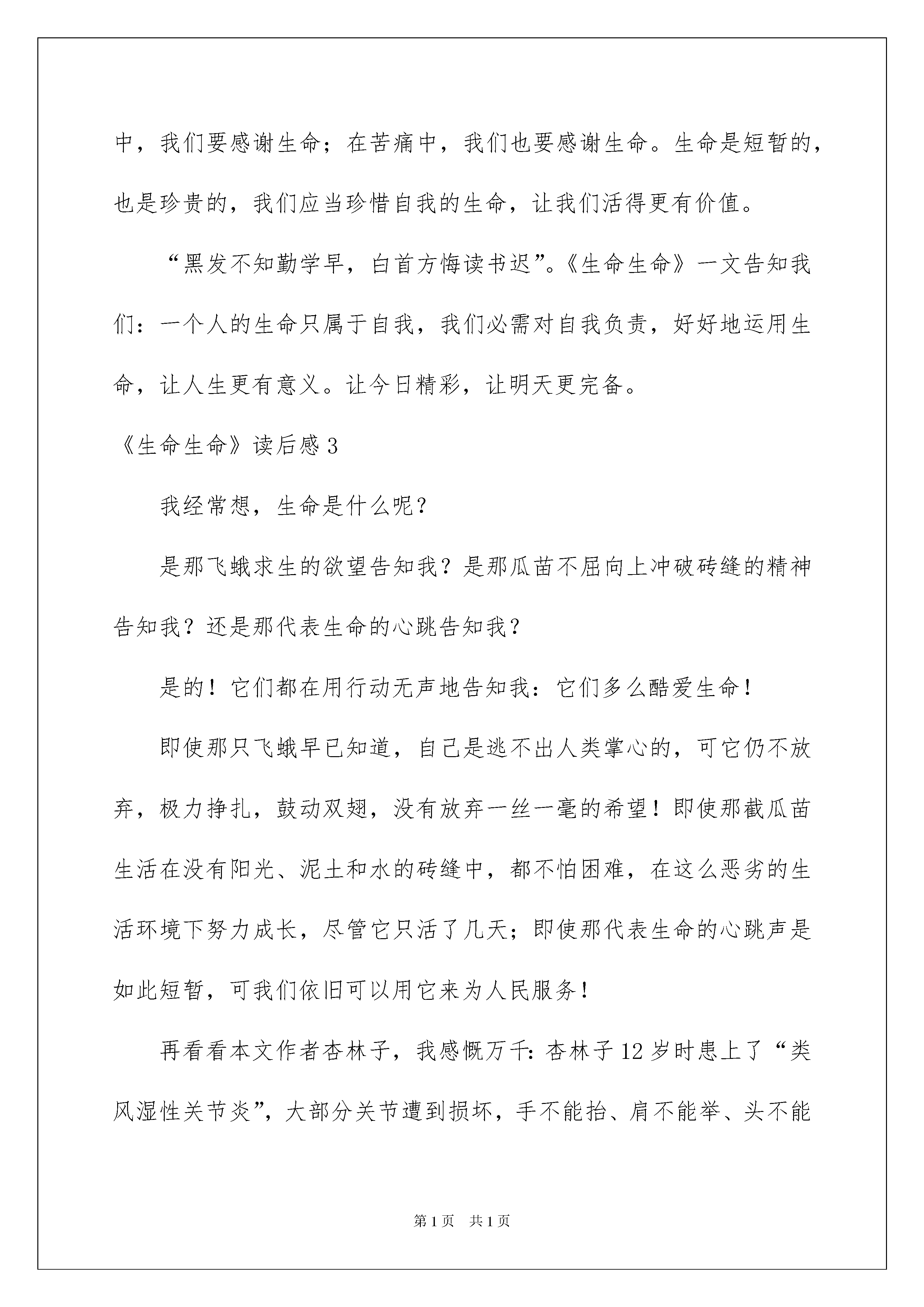 中，我们要感谢生命；在苦痛中，我们也要感谢生命。生命是短暂的，也是珍贵的，我们应当珍惜自我的生命，让我们活得更有价值。

“黑发不知勤学早，白首方悔读书迟”。《生命生命》一文告知我们：一个人的生命只属于自我，我们必需对自我负责，好好地运用生命，让人生更有意义。让今日精彩，让明天更完备。

《生命生命》读后感3

我经常想，生命是什么呢？

是那飞蛾求生的欲望告知我？是那瓜苗不屈向上冲破砖缝的精神告知我？还是那代表生命的心跳告知我？

是的！它们都在用行动无声地告知我：它们多么酷爱生命！

即使那只飞蛾早已知道，自己是逃不出人类掌心的，可它仍不放弃，极力挣扎，鼓动双翅，没有放弃一丝一毫的希望！即使那截瓜苗生活在没有阳光、泥土和水的砖缝中，都不怕困难，在这么恶劣的生活环境下努力成长，尽管它只活了几天；即使那代表生命的心跳声是如此短暂，可我们依旧可以用它来为人民服务！

再看看本文作者杏林子，我感慨万千：杏林子12岁时患上了“类风湿性关节炎”，大部分关节遭到损坏，手不能抬、肩不能举、头不能

第1页　共1页